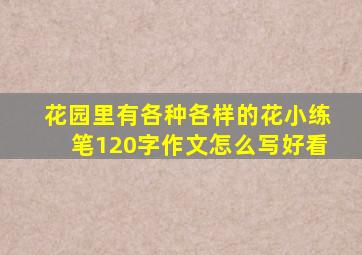 花园里有各种各样的花小练笔120字作文怎么写好看